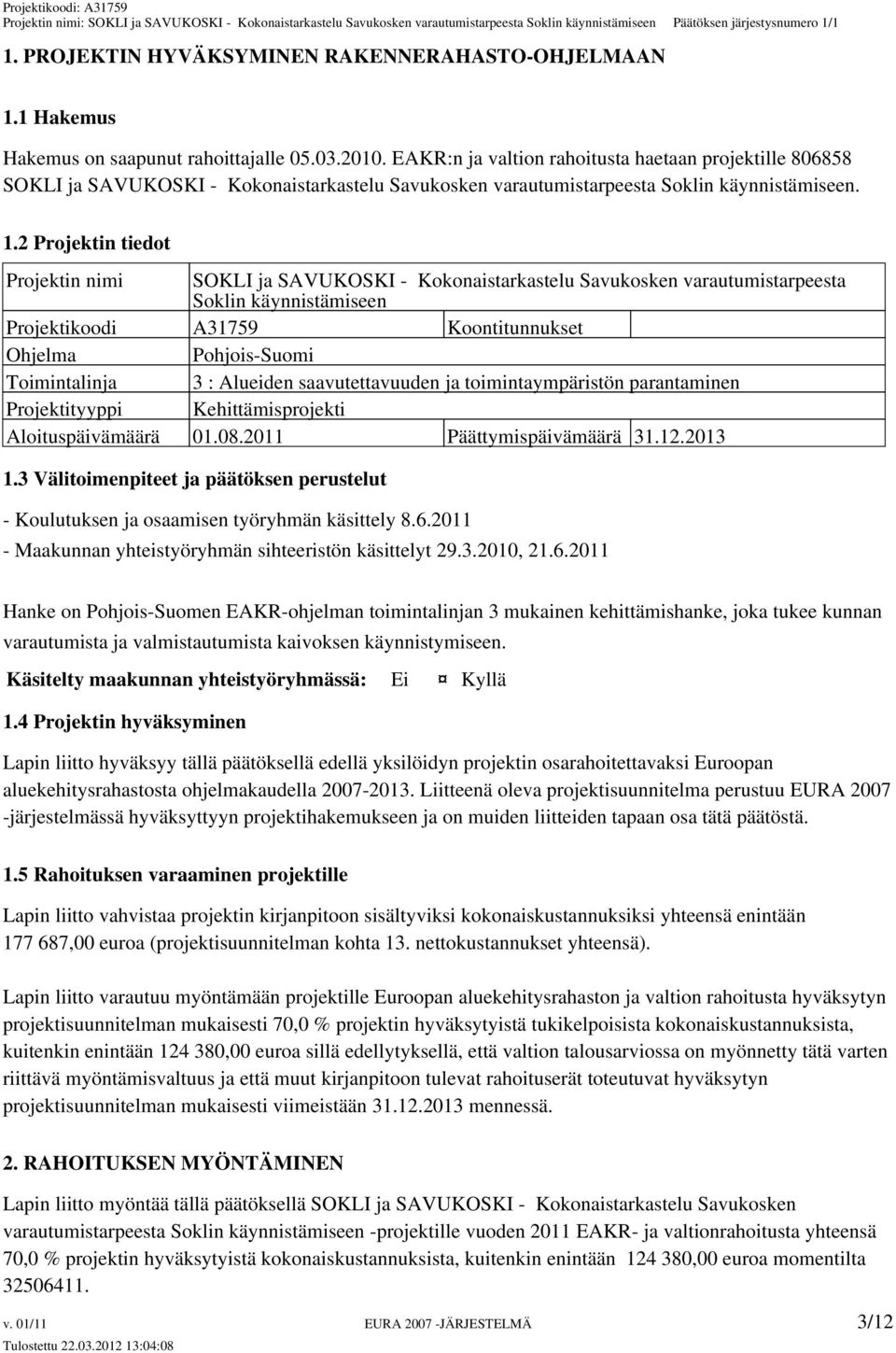 Projektikoodi: A31759
Projektin nimi: SOKLI ja SAVUKOSKI - Kokonaistarkastelu Savukosken varautumistarpeesta Soklin käynnistämiseen Päätöksen järjestysnumero 1/1

1. PROJEKTIN HYVÄKSYMINEN RAKENNERAHASTO-OHJELMAAN

1.1 Hakemus

Hakemus on saapunut rahoittajalle 05.03.2010. EAKR:n ja valtion rahoitusta haetaan projektille 806858 SOKLI ja SAVUKOSKI - Kokonaistarkastelu Savukosken varautumistarpeesta Soklin käynnistämiseen.

1.2 Projektin tiedot

| Projektin nimi | SOKLI ja SAVUKOSKI - Kokonaistarkastelu Savukosken varautumistarpeesta Soklin käynnistämiseen | | |
|---|---|---|---|
| Projektikoodi | A31759 | Koontitunnukset | |
| Ohjelma | Pohjois-Suomi | | |
| Toimintalinja | 3 : Alueiden saavutettavuuden ja toimintaympäristön parantaminen | | |
| Projektityyppi | Kehittämisprojekti | | |
| Aloituspäivämäärä | 01.08.2011 | Päättymispäivämäärä | 31.12.2013 |

1.3 Välitoimenpiteet ja päätöksen perustelut

- Koulutuksen ja osaamisen työryhmän käsittely 8.6.2011
- Maakunnan yhteistyöryhmän sihteeristön käsittelyt 29.3.2010, 21.6.2011

Hanke on Pohjois-Suomen EAKR-ohjelman toimintalinjan 3 mukainen kehittämishanke, joka tukee kunnan varautumista ja valmistautumista kaivoksen käynnistymiseen.

Käsitelty maakunnan yhteistyöryhmässä: Ei ¤ Kyllä

1.4 Projektin hyväksyminen

Lapin liitto hyväksyy tällä päätöksellä edellä yksilöidyn projektin osarahoitettavaksi Euroopan aluekehitysrahastosta ohjelmakaudella 2007-2013. Liitteenä oleva projektisuunnitelma perustuu EURA 2007 -järjestelmässä hyväksyttyyn projektihakemukseen ja on muiden liitteiden tapaan osa tätä päätöstä.

1.5 Rahoituksen varaaminen projektille

Lapin liitto vahvistaa projektin kirjanpitoon sisältyviksi kokonaiskustannuksiksi yhteensä enintään 177 687,00 euroa (projektisuunnitelman kohta 13. nettokustannukset yhteensä).

Lapin liitto varautuu myöntämään projektille Euroopan aluekehitysrahaston ja valtion rahoitusta hyväksytyn projektisuunnitelman mukaisesti 70,0 % projektin hyväksytyistä tukikelpoisista kokonaiskustannuksista, kuitenkin enintään 124 380,00 euroa sillä edellytyksellä, että valtion talousarviossa on myönnetty tätä varten riittävä myöntämisvaltuus ja että muut kirjanpitoon tulevat rahoituserät toteutuvat hyväksytyn projektisuunnitelman mukaisesti viimeistään 31.12.2013 mennessä.

2. RAHOITUKSEN MYÖNTÄMINEN

Lapin liitto myöntää tällä päätöksellä SOKLI ja SAVUKOSKI - Kokonaistarkastelu Savukosken varautumistarpeesta Soklin käynnistämiseen -projektille vuoden 2011 EAKR- ja valtionrahoitusta yhteensä 70,0 % projektin hyväksytyistä kokonaiskustannuksista, kuitenkin enintään 124 380,00 euroa momentilta 32506411.

v. 01/11 EURA 2007 -JÄRJESTELMÄ 3/12
Tulostettu 22.03.2012 13:04:08